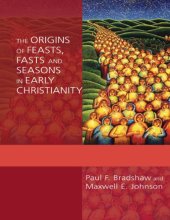 THE ORIGINS OF FEASTS, FASTS AND SEASONS IN EARLY CHRISTIANITY

Paul F. Bradshaw and Maxwell E. Johnson